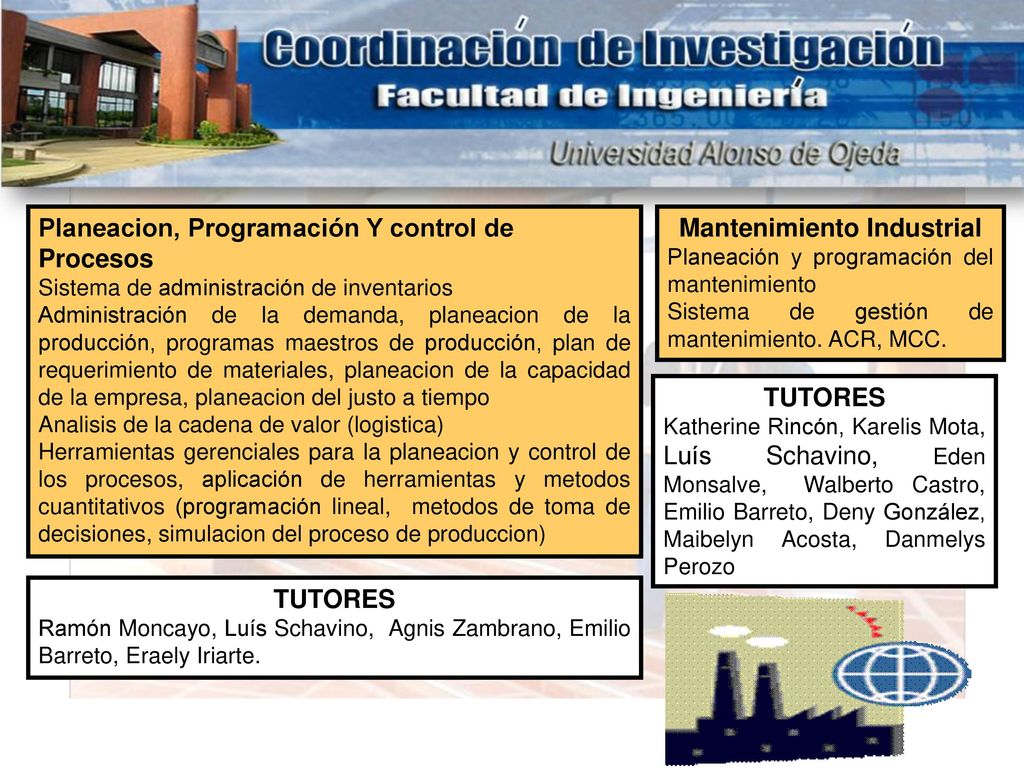 Coordinación de Investigación
Facultad de Ingeniería
Universidad Alonso de Ojeda

Planeacion, Programación Y control de Procesos
Sistema de administración de inventarios
Administración de la demanda, planeacion de la producción, programas maestros de producción, plan de requerimiento de materiales, planeacion de la capacidad de la empresa, planeacion del justo a tiempo
Analisis de la cadena de valor (logistica)
Herramientas gerenciales para la planeacion y control de los procesos, aplicación de herramientas y metodos cuantitativos (programación lineal, metodos de toma de decisiones, simulacion del proceso de produccion)

TUTORES
Ramón Moncayo, Luís Schavino, Agnis Zambrano, Emilio Barreto, Eraely Iriarte.

Mantenimiento Industrial
Planeación y programación del mantenimiento
Sistema de gestión de mantenimiento. ACR, MCC.

TUTORES
Katherine Rincón, Karelis Mota, Luís Schavino, Eden Monsalve, Walberto Castro, Emilio Barreto, Deny González, Maibelyn Acosta, Danmelys Perozo